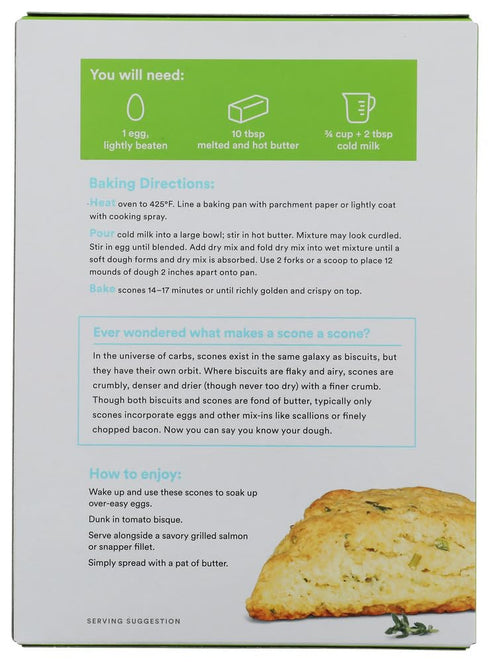 You will need:

1 egg, lightly beaten

10 tbsp melted and hot butter

¾ cup + 2 tbsp cold milk

Baking Directions:

Heat oven to 425°F. Line a baking pan with parchment paper or lightly coat with cooking spray.

Pour cold milk into a large bowl; stir in hot butter. Mixture may look curdled. Stir in egg until blended. Add dry mix and fold dry mix into wet mixture until a soft dough forms and dry mix is absorbed. Use 2 forks or a scoop to place 12 mounds of dough 2 inches apart onto pan.

Bake scones 14–17 minutes or until richly golden and crispy on top.

Ever wondered what makes a scone a scone?

In the universe of carbs, scones exist in the same galaxy as biscuits, but they have their own orbit. Where biscuits are flaky and airy, scones are crumbly, denser and drier (though never too dry) with a finer crumb. Though both biscuits and scones are fond of butter, typically only scones incorporate eggs and other mix-ins like scallions or finely chopped bacon. Now you can say you know your dough.

How to enjoy:

Wake up and use these scones to soak up over-easy eggs.

Dunk in tomato bisque.

Serve alongside a savory grilled salmon or snapper fillet.

Simply spread with a pat of butter.

SERVING SUGGESTION